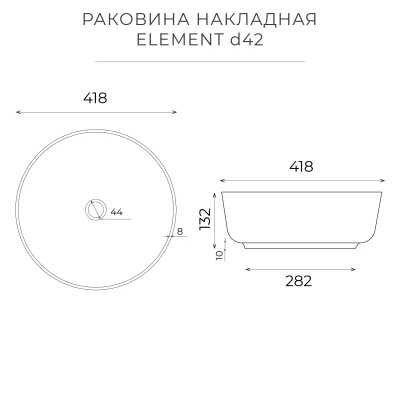 РАКОВИНА НАКЛАДНАЯ
ELEMENT d42

418

44

8

418

132

10

282